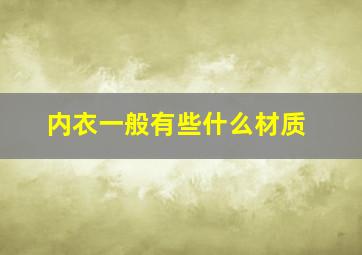 内衣一般有些什么材质